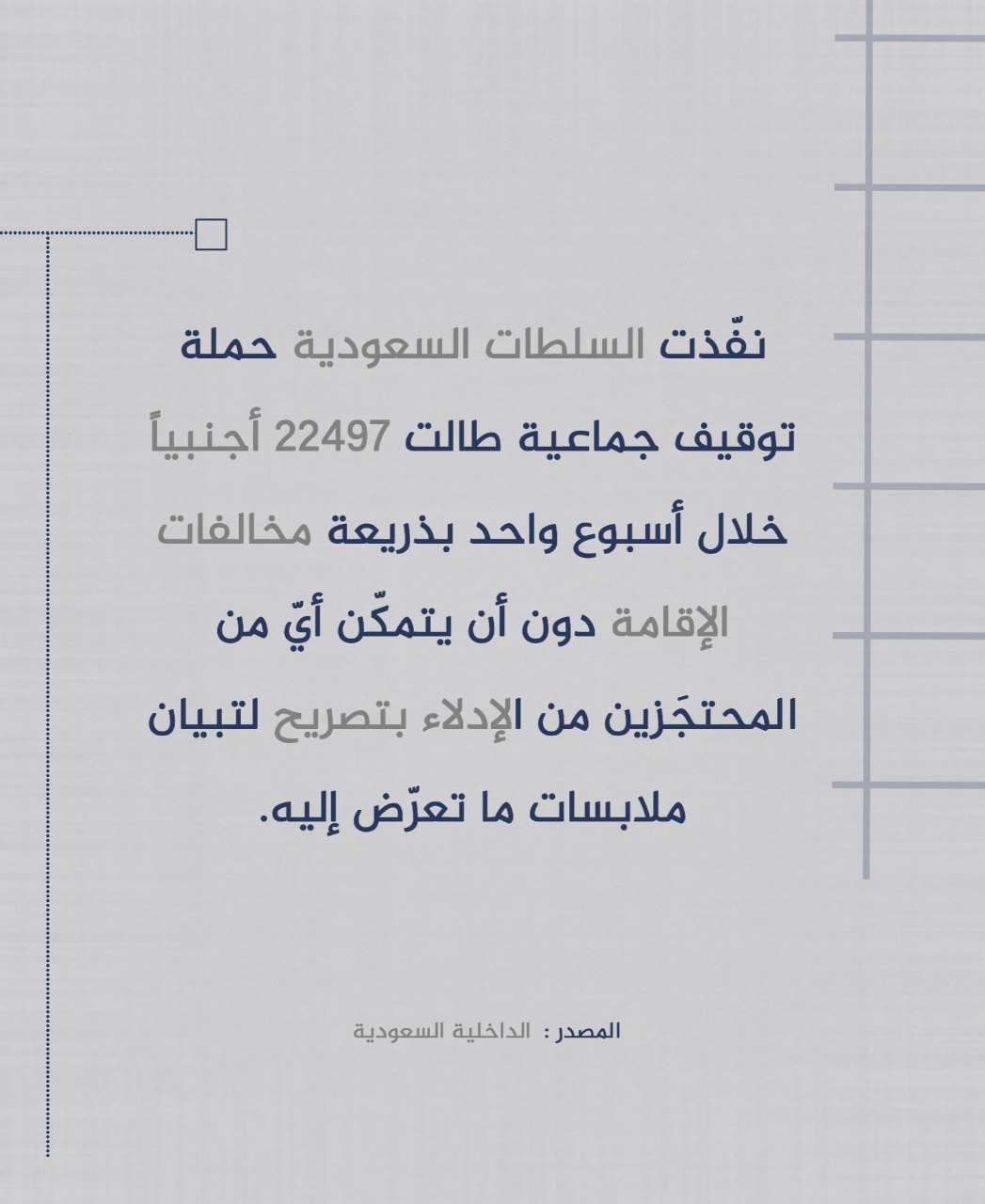 نفّذت السلطات السعودية حملة توقيف جماعية طالت 22497 أجنبياً خلال أسبوع واحد بذريعة مخالفات الإقامة دون أن يتمكّن أيّ من المحتجَزين من الإدلاء بتصريح لتبيان ملابسات ما تعرّض إليه.

المصدر : الداخلية السعودية